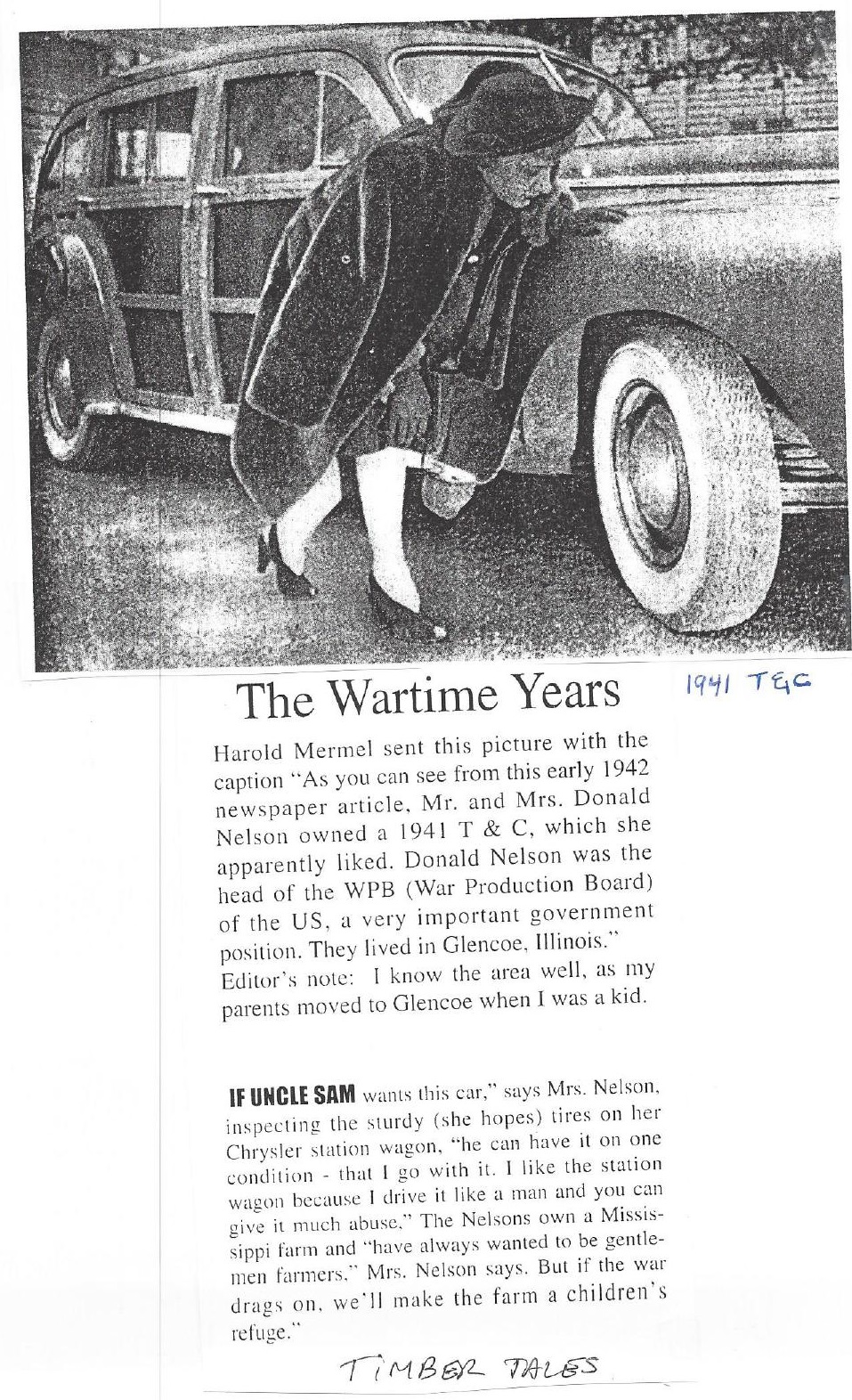 The Wartime Years

1941 T&C

Harold Mermel sent this picture with the caption "As you can see from this early 1942 newspaper article, Mr. and Mrs. Donald Nelson owned a 1941 T & C, which she apparently liked. Donald Nelson was the head of the WPB (War Production Board) of the US, a very important government position. They lived in Glencoe, Illinois." Editor's note: I know the area well, as my parents moved to Glencoe when I was a kid.

IF UNCLE SAM wants this car," says Mrs. Nelson, inspecting the sturdy (she hopes) tires on her Chrysler station wagon, "he can have it on one condition - that I go with it. I like the station wagon because I drive it like a man and you can give it much abuse." The Nelsons own a Mississippi farm and "have always wanted to be gentlemen farmers," Mrs. Nelson says. But if the war drags on, we'll make the farm a children's refuge."

TIMBER TALES